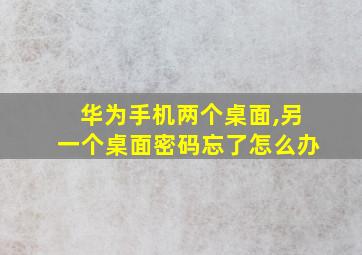 华为手机两个桌面,另一个桌面密码忘了怎么办